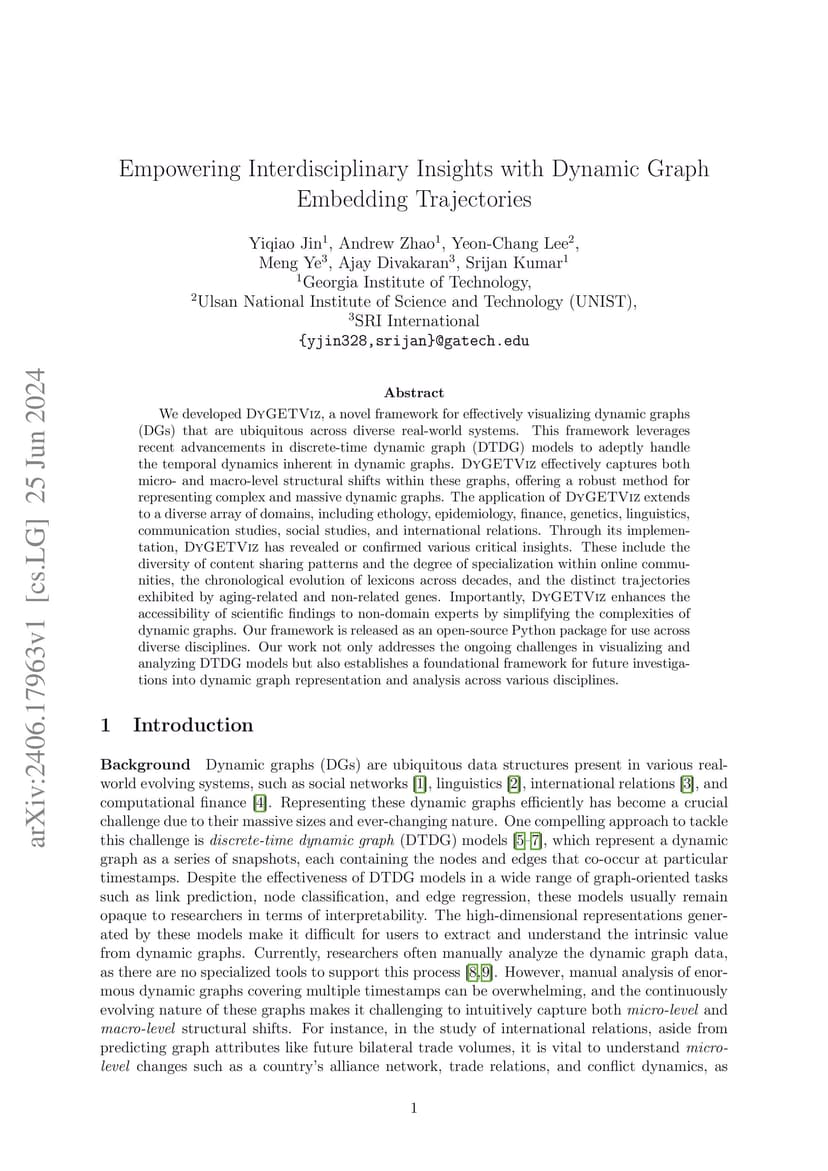 arXiv:2406.17963v1 [cs.LG] 25 Jun 2024

Empowering Interdisciplinary Insights with Dynamic Graph Embedding Trajectories

Yiqiao Jin$^1$, Andrew Zhao$^1$, Yeon-Chang Lee$^2$, Meng Ye$^3$, Ajay Divakaran$^3$, Srijan Kumar$^1$
$^1$Georgia Institute of Technology,
$^2$Ulsan National Institute of Science and Technology (UNIST),
$^3$SRI International
{yjin328,srijan}@gatech.edu

Abstract

We developed DyGETViz, a novel framework for effectively visualizing dynamic graphs (DGs) that are ubiquitous across diverse real-world systems. This framework leverages recent advancements in discrete-time dynamic graph (DTDG) models to adeptly handle the temporal dynamics inherent in dynamic graphs. DyGETViz effectively captures both micro- and macro-level structural shifts within these graphs, offering a robust method for representing complex and massive dynamic graphs. The application of DyGETViz extends to a diverse array of domains, including ethology, epidemiology, finance, genetics, linguistics, communication studies, social studies, and international relations. Through its implementation, DyGETViz has revealed or confirmed various critical insights. These include the diversity of content sharing patterns and the degree of specialization within online communities, the chronological evolution of lexicons across decades, and the distinct trajectories exhibited by aging-related and non-related genes. Importantly, DyGETViz enhances the accessibility of scientific findings to non-domain experts by simplifying the complexities of dynamic graphs. Our framework is released as an open-source Python package for use across diverse disciplines. Our work not only addresses the ongoing challenges in visualizing and analyzing DTDG models but also establishes a foundational framework for future investigations into dynamic graph representation and analysis across various disciplines.

1 Introduction

Background Dynamic graphs (DGs) are ubiquitous data structures present in various real-world evolving systems, such as social networks [1], linguistics [2], international relations [3], and computational finance [4]. Representing these dynamic graphs efficiently has become a crucial challenge due to their massive sizes and ever-changing nature. One compelling approach to tackle this challenge is discrete-time dynamic graph (DTDG) models [5–7], which represent a dynamic graph as a series of snapshots, each containing the nodes and edges that co-occur at particular timestamps. Despite the effectiveness of DTDG models in a wide range of graph-oriented tasks such as link prediction, node classification, and edge regression, these models usually remain opaque to researchers in terms of interpretability. The high-dimensional representations generated by these models make it difficult for users to extract and understand the intrinsic value from dynamic graphs. Currently, researchers often manually analyze the dynamic graph data, as there are no specialized tools to support this process [8,9]. However, manual analysis of enormous dynamic graphs covering multiple timestamps can be overwhelming, and the continuously evolving nature of these graphs makes it challenging to intuitively capture both micro-level and macro-level structural shifts. For instance, in the study of international relations, aside from predicting graph attributes like future bilateral trade volumes, it is vital to understand micro-level changes such as a country's alliance network, trade relations, and conflict dynamics, as

1